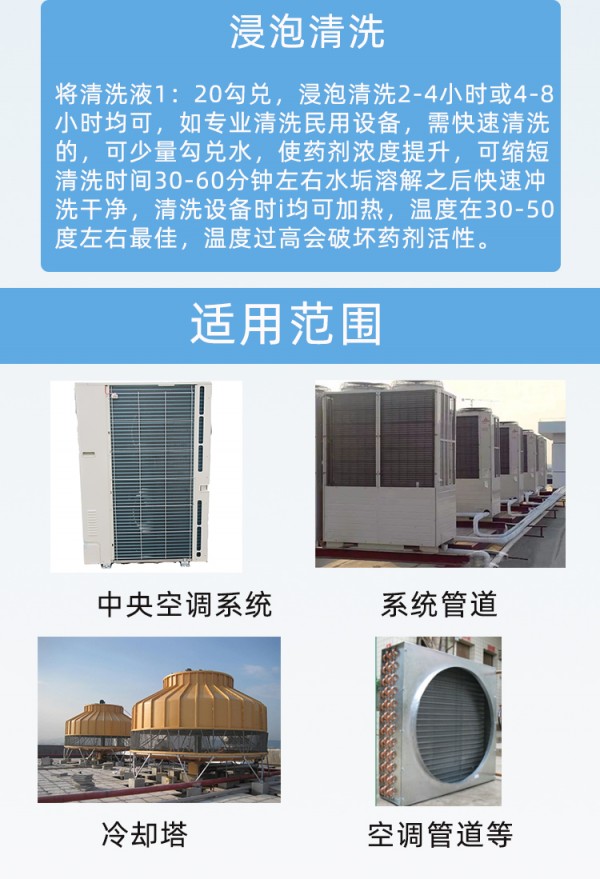 浸泡清洗

将清洗液1：20勾兑，浸泡清洗2-4小时或4-8小时均可，如专业清洗民用设备，需快速清洗的，可少量勾兑水，使药剂浓度提升，可缩短清洗时间30-60分钟左右水垢溶解之后快速冲洗干净，清洗设备时i均可加热，温度在30-50度左右最佳，温度过高会破坏药剂活性。

适用范围

中央空调系统

系统管道

冷却塔

空调管道等